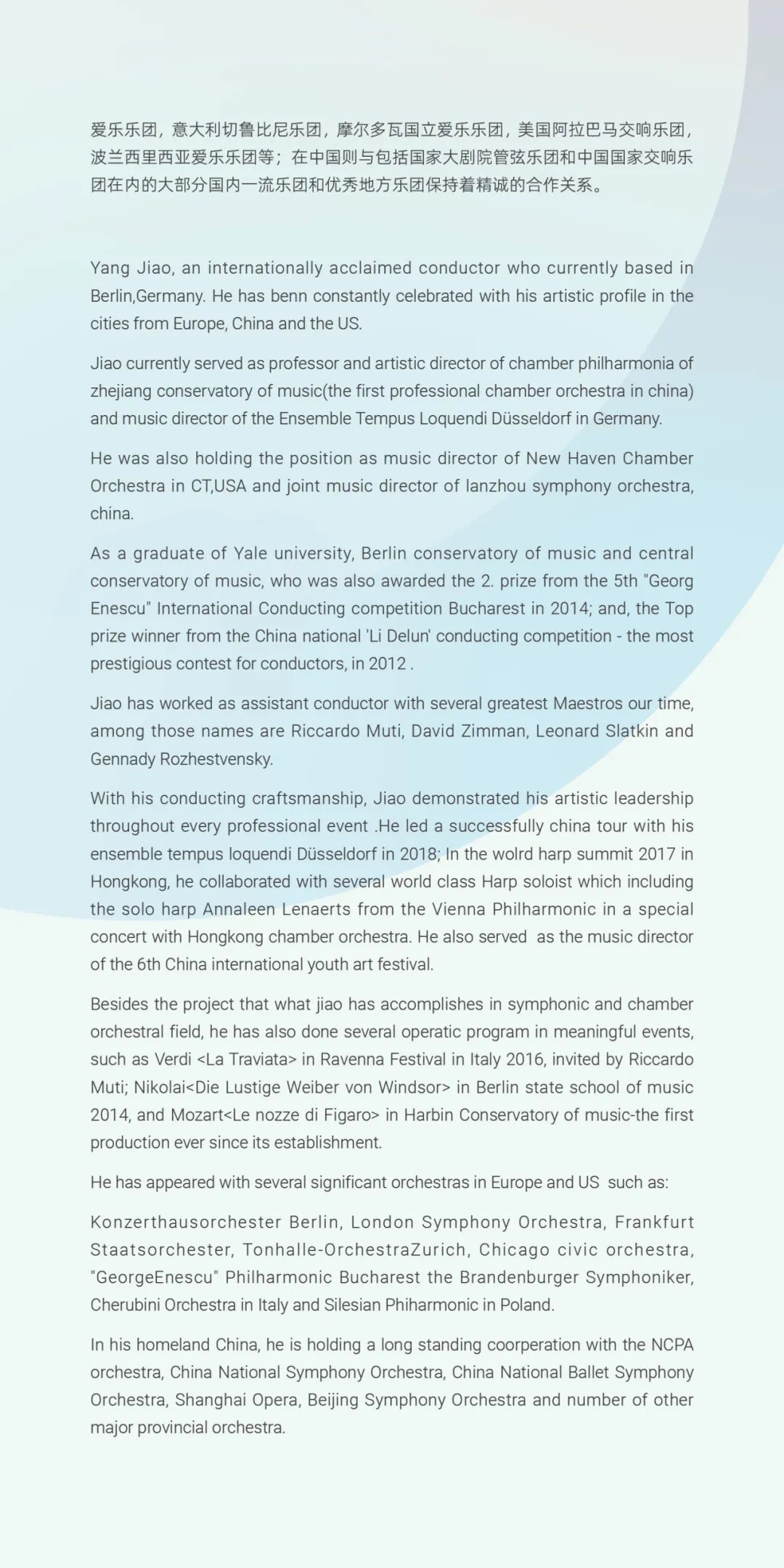 爱乐乐团，意大利切鲁比尼乐团，摩尔多瓦国立爱乐乐团，美国阿拉巴马交响乐团，波兰西里西亚爱乐乐团等；在中国则与包括国家大剧院管弦乐团和中国国家交响乐团在内的大部分国内一流乐团和优秀地方乐团保持着精诚的合作关系。

Yang Jiao, an internationally acclaimed conductor who currently based in Berlin,Germany. He has benn constantly celebrated with his artistic profile in the cities from Europe, China and the US.

Jiao currently served as professor and artistic director of chamber philharmonia of zhejiang conservatory of music(the first professional chamber orchestra in china) and music director of the Ensemble Tempus Loquendi Düsseldorf in Germany.

He was also holding the position as music director of New Haven Chamber Orchestra in CT,USA and joint music director of lanzhou symphony orchestra, china.

As a graduate of Yale university, Berlin conservatory of music and central conservatory of music, who was also awarded the 2. prize from the 5th "Georg Enescu" International Conducting competition Bucharest in 2014; and, the Top prize winner from the China national 'Li Delun' conducting competition - the most prestigious contest for conductors, in 2012 .

Jiao has worked as assistant conductor with several greatest Maestros our time, among those names are Riccardo Muti, David Zimman, Leonard Slatkin and Gennady Rozhestvensky.

With his conducting craftsmanship, Jiao demonstrated his artistic leadership throughout every professional event .He led a successfully china tour with his ensemble tempus loquendi Düsseldorf in 2018; In the wolrd harp summit 2017 in Hongkong, he collaborated with several world class Harp soloist which including the solo harp Annaleen Lenaerts from the Vienna Philharmonic in a special concert with Hongkong chamber orchestra. He also served as the music director of the 6th China international youth art festival.

Besides the project that what jiao has accomplishes in symphonic and chamber orchestral field, he has also done several operatic program in meaningful events, such as Verdi <La Traviata> in Ravenna Festival in Italy 2016, invited by Riccardo Muti; Nikolai<Die Lustige Weiber von Windsor> in Berlin state school of music 2014, and Mozart<Le nozze di Figaro> in Harbin Conservatory of music-the first production ever since its establishment.

He has appeared with several significant orchestras in Europe and US such as:

Konzerthausorchester Berlin, London Symphony Orchestra, Frankfurt Staatsorchester, Tonhalle-OrchestraZurich, Chicago civic orchestra, "GeorgeEnescu" Philharmonic Bucharest the Brandenburger Symphoniker, Cherubini Orchestra in Italy and Silesian Phiharmonic in Poland.

In his homeland China, he is holding a long standing coorperation with the NCPA orchestra, China National Symphony Orchestra, China National Ballet Symphony Orchestra, Shanghai Opera, Beijing Symphony Orchestra and number of other major provincial orchestra.